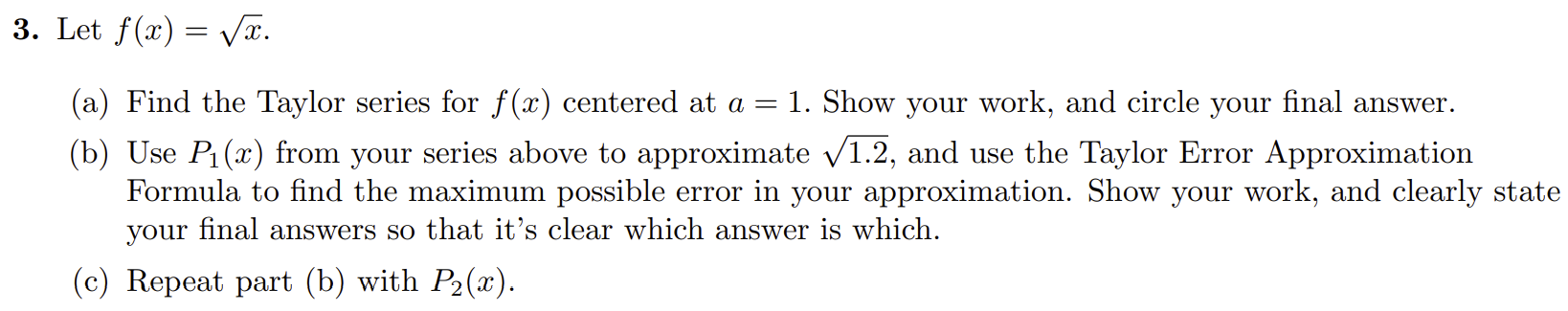 **3.** Let $f(x) = \sqrt{x}$.

(a) Find the Taylor series for $f(x)$ centered at $a = 1$. Show your work, and circle your final answer.

(b) Use $P_1(x)$ from your series above to approximate $\sqrt{1.2}$, and use the Taylor Error Approximation Formula to find the maximum possible error in your approximation. Show your work, and clearly state your final answers so that it's clear which answer is which.

(c) Repeat part (b) with $P_2(x)$.